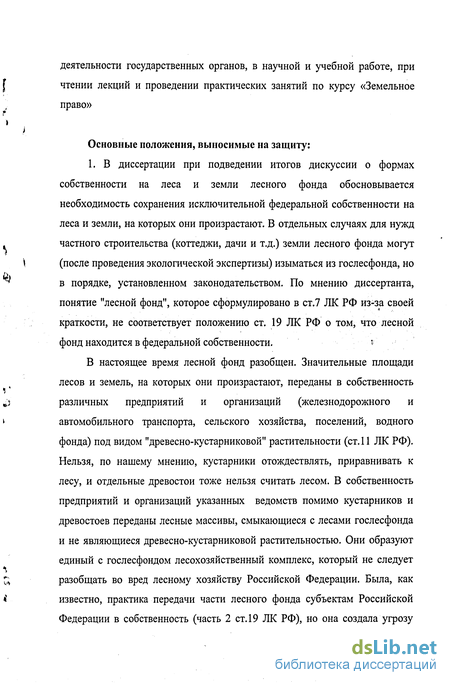 деятельности государственных органов, в научной и учебной работе, при чтении лекций и проведении практических занятий по курсу «Земельное право»

Основные положения, выносимые на защиту:

1. В диссертации при подведении итогов дискуссии о формах собственности на леса и земли лесного фонда обосновывается необходимость сохранения исключительной федеральной собственности на леса и земли, на которых они произрастают. В отдельных случаях для нужд частного строительства (коттеджи, дачи и т.д.) земли лесного фонда могут (после проведения экологической экспертизы) изыматься из гослесфонда, но в порядке, установленном законодательством. По мнению диссертанта, понятие "лесной фонд", которое сформулировано в ст.7 ЛК РФ из-за своей краткости, не соответствует положению ст. 19 ЛК РФ о том, что лесной фонд находится в федеральной собственности.

В настоящее время лесной фонд разобщен. Значительные площади лесов и земель, на которых они произрастают, переданы в собственность различных предприятий и организаций (железнодорожного и автомобильного транспорта, сельского хозяйства, поселений, водного фонда) под видом "древесно-кустарниковой" растительности (ст.11 ЛК РФ). Нельзя, по нашему мнению, кустарники отождествлять, приравнивать к лесу, и отдельные древостои тоже нельзя считать лесом. В собственность предприятий и организаций указанных ведомств помимо кустарников и древостоев переданы лесные массивы, смыкающиеся с лесами гослесфонда и не являющиеся древесно-кустарниковой растительностью. Они образуют единый с гослесфондом лесохозяйственный комплекс, который не следует разобщать во вред лесному хозяйству Российской Федерации. Была, как известно, практика передачи части лесного фонда субъектам Российской Федерации в собственность (часть 2 ст.19 ЛК РФ), но она создала угрозу

dsLib.net
библиотека диссертаций